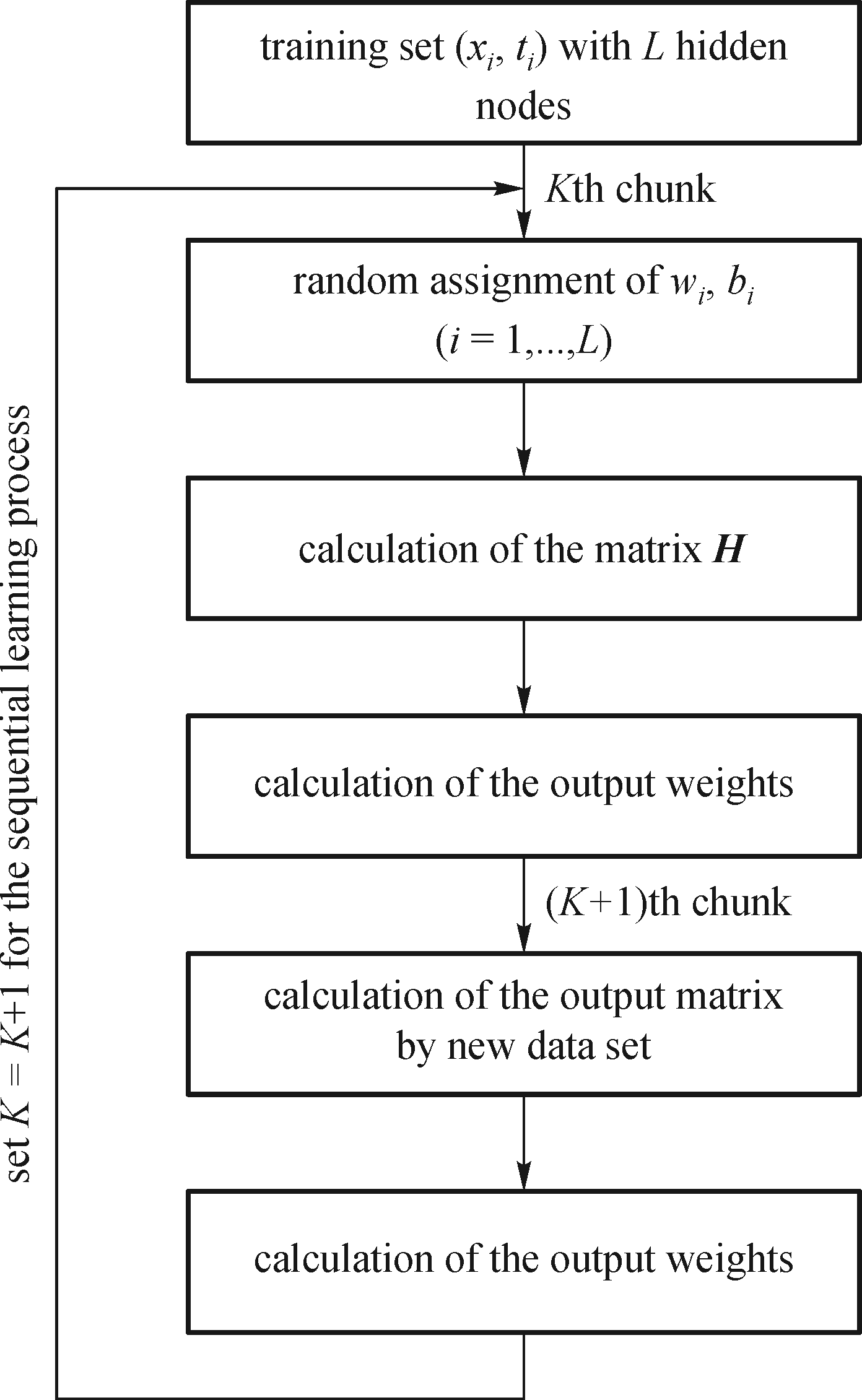 training set $(x_i, t_i)$ with $L$ hidden nodes

$K$th chunk

random assignment of $w_i$, $b_i$ $(i = 1,...,L)$

calculation of the matrix $\boldsymbol{H}$

calculation of the output weights

$(K+1)$th chunk

calculation of the output matrix by new data set

calculation of the output weights

set $K = K+1$ for the sequential learning process